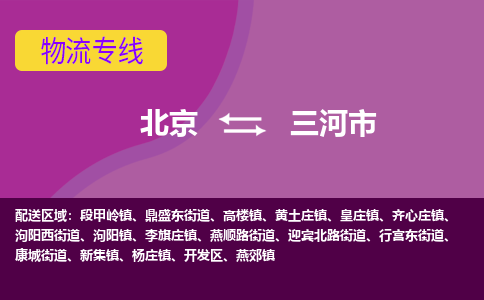 物流专线

北京 三河市

配送区域：段甲岭镇、鼎盛东街道、高楼镇、黄土庄镇、皇庄镇、齐心庄镇、泃阳西街道、泃阳镇、李旗庄镇、燕顺路街道、迎宾北路街道、行宫东街道、康城街道、新集镇、杨庄镇、开发区、燕郊镇